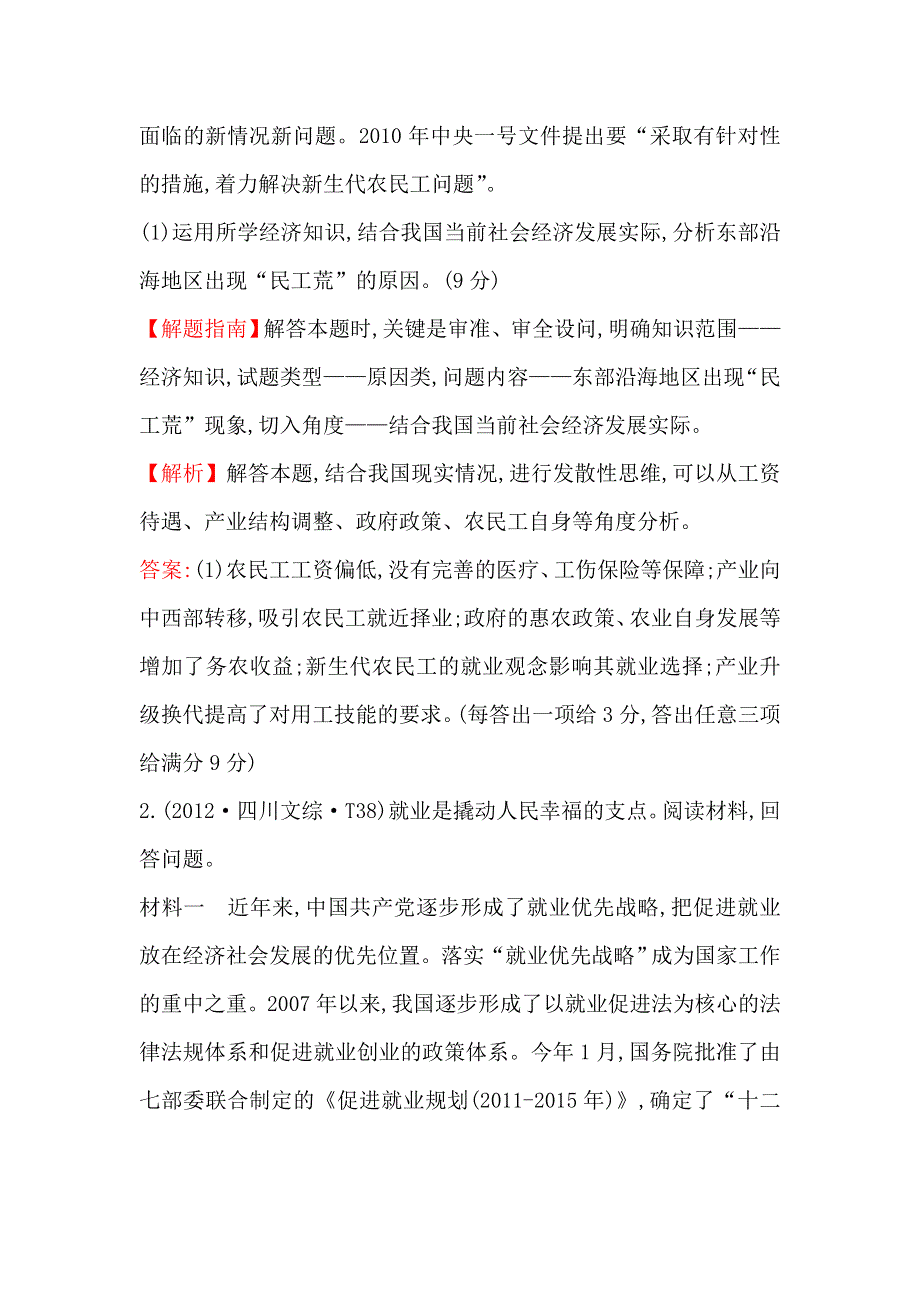 面临的新情况新问题。2010 年中央一号文件提出要“采取有针对性的措施,着力解决新生代农民工问题”。

(1)运用所学经济知识,结合我国当前社会经济发展实际,分析东部沿海地区出现“民工荒”的原因。(9 分)

【解题指南】解答本题时,关键是审准、审全设问,明确知识范围——经济知识,试题类型——原因类,问题内容——东部沿海地区出现“民工荒”现象,切入角度——结合我国当前社会经济发展实际。

【解析】解答本题,结合我国现实情况,进行发散性思维,可以从工资待遇、产业结构调整、政府政策、农民工自身等角度分析。

答案:(1)农民工工资偏低,没有完善的医疗、工伤保险等保障;产业向中西部转移,吸引农民工就近择业;政府的惠农政策、农业自身发展等增加了务农收益;新生代农民工的就业观念影响其就业选择;产业升级换代提高了对用工技能的要求。(每答出一项给 3 分,答出任意三项给满分 9 分)

2.(2012·四川文综·T38)就业是撬动人民幸福的支点。阅读材料,回答问题。

材料一 近年来,中国共产党逐步形成了就业优先战略,把促进就业放在经济社会发展的优先位置。落实“就业优先战略”成为国家工作的重中之重。2007 年以来,我国逐步形成了以就业促进法为核心的法律法规体系和促进就业创业的政策体系。今年 1 月,国务院批准了由七部委联合制定的《促进就业规划(2011-2015 年)》,确定了“十二